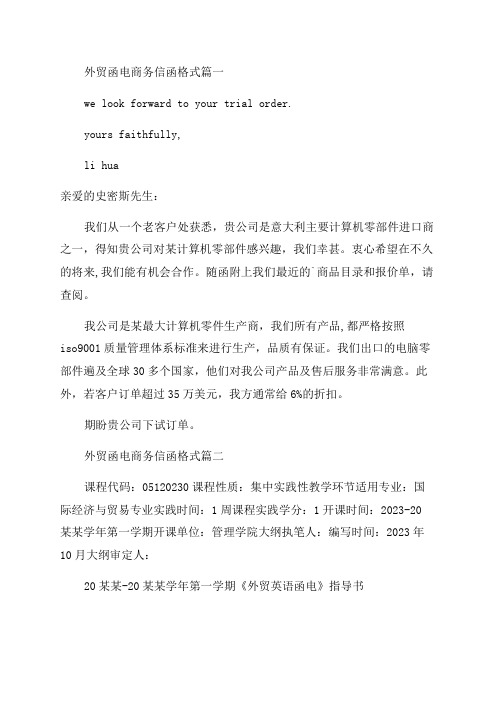 外贸函电商务信函格式篇一

we look forward to your trial order.

yours faithfully,

li hua

亲爱的史密斯先生：

我们从一个老客户处获悉，贵公司是意大利主要计算机零部件进口商之一，得知贵公司对某计算机零部件感兴趣，我们幸甚。衷心希望在不久的将来,我们能有机会合作。随函附上我们最近的`商品目录和报价单，请查阅。

我公司是某最大计算机零件生产商，我们所有产品,都严格按照iso9001质量管理体系标准来进行生产，品质有保证。我们出口的电脑零部件遍及全球30多个国家，他们对我公司产品及售后服务非常满意。此外，若客户订单超过35万美元，我方通常给6%的折扣。

期盼贵公司下试订单。

外贸函电商务信函格式篇二

课程代码：05120230课程性质：集中实践性教学环节适用专业：国际经济与贸易专业实践时间：1周课程实践学分：1开课时间：2023-20某某学年第一学期开课单位：管理学院大纲执笔人：编写时间：2023年10月大纲审定人：

20某某-20某某学年第一学期《外贸英语函电》指导书